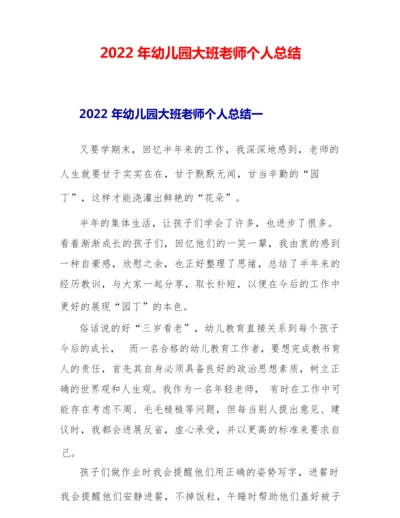 2022 年幼儿园大班老师个人总结

2022 年幼儿园大班老师个人总结一

又要学期末，回忆半年来的工作，我深深地感到，老师的人生就要甘于实实在在，甘于默默无闻，甘当辛勤的“园丁”，这样才能浇灌出鲜艳的“花朵”。

半年的集体生活，让孩子们学会了许多，也进步了很多。看着渐渐成长的孩子们，回忆他们的一笑一颦，我由衷的感到一种自豪感，欣慰之余，也正好整理了思绪，总结了半年来的经历教训，与大家一起分享，取长补短，以便在今后的工作中更好的展现“园丁”的本色。

俗话说的好“三岁看老”，幼儿教育直接关系到每个孩子今后的成长， 而一名合格的幼儿教育工作者，要想完成教书育人的责任，首先其自身必须具备良好的政治思想素质，树立正确的世界观和人生观。我作为一名年轻老师， 有时在工作中可能存在考虑不周、毛毛糙糙等问题，但每当别人提出意见、建议时，我都会进展反省，虚心承受，并以更高的标准来要求自己。

孩子们做作业时我会提醒他们用正确的姿势写字，进餐时我会提醒他们安静进餐，不掉饭粒，午睡时帮助他们盖好被子